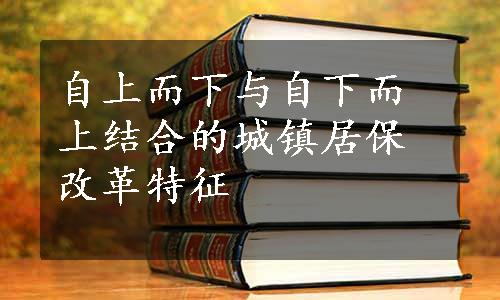 自上而下与自下而上结合的城镇居保改革特征